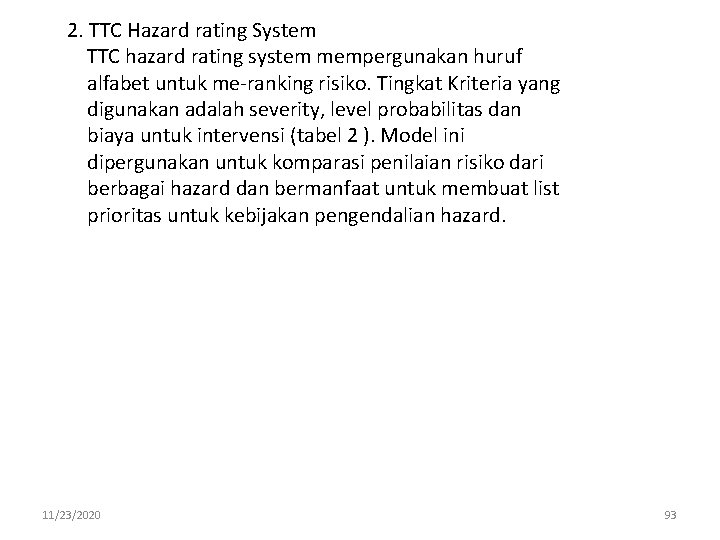 2. TTC Hazard rating System

TTC hazard rating system mempergunakan huruf alfabet untuk me-ranking risiko. Tingkat Kriteria yang digunakan adalah severity, level probabilitas dan biaya untuk intervensi (tabel 2 ). Model ini dipergunakan untuk komparasi penilaian risiko dari berbagai hazard dan bermanfaat untuk membuat list prioritas untuk kebijakan pengendalian hazard.

11/23/2020

93